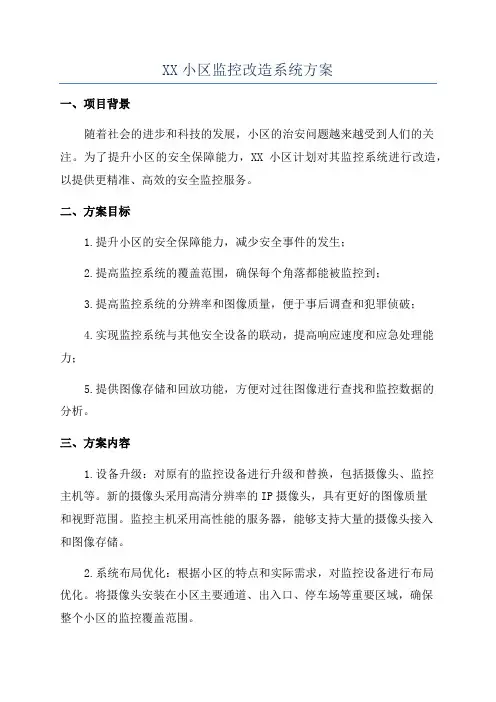 XX 小区监控改造系统方案

一、项目背景

随着社会的进步和科技的发展，小区的治安问题越来越受到人们的关注。为了提升小区的安全保障能力，XX 小区计划对其监控系统进行改造，以提供更精准、高效的安全监控服务。

二、方案目标

1.提升小区的安全保障能力，减少安全事件的发生；

2.提高监控系统的覆盖范围，确保每个角落都能被监控到；

3.提高监控系统的分辨率和图像质量，便于事后调查和犯罪侦破；

4.实现监控系统与其他安全设备的联动，提高响应速度和应急处理能力；

5.提供图像存储和回放功能，方便对过往图像进行查找和监控数据的分析。

三、方案内容

1.设备升级：对原有的监控设备进行升级和替换，包括摄像头、监控主机等。新的摄像头采用高清分辨率的 IP 摄像头，具有更好的图像质量和视野范围。监控主机采用高性能的服务器，能够支持大量的摄像头接入和图像存储。

2.系统布局优化：根据小区的特点和实际需求，对监控设备进行布局优化。将摄像头安装在小区主要通道、出入口、停车场等重要区域，确保整个小区的监控覆盖范围。